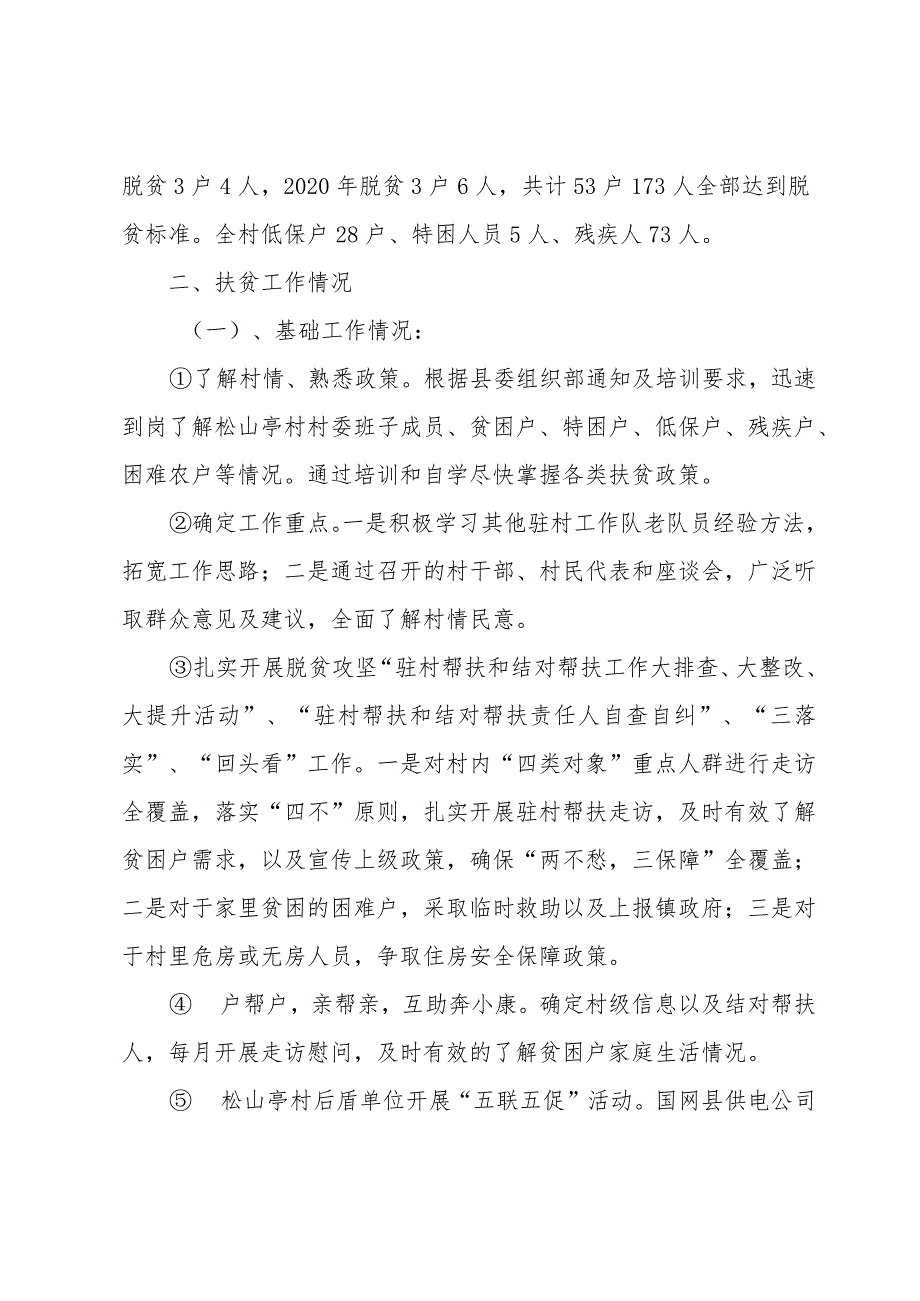 脱贫3户4人，2020年脱贫3户6人，共计53户173人全部达到脱贫标准。全村低保户28户、特困人员5人、残疾人73人。

二、扶贫工作情况

（一）、基础工作情况：

①了解村情、熟悉政策。根据县委组织部通知及培训要求，迅速到岗了解松山亭村村委班子成员、贫困户、特困户、低保户、残疾户、困难农户等情况。通过培训和自学尽快掌握各类扶贫政策。

②确定工作重点。一是积极学习其他驻村工作队老队员经验方法，拓宽工作思路；二是通过召开的村干部、村民代表和座谈会，广泛听取群众意见及建议，全面了解村情民意。

③扎实开展脱贫攻坚“驻村帮扶和结对帮扶工作大排查、大整改、大提升活动”、“驻村帮扶和结对帮扶责任人自查自纠”、“三落实”、“回头看”工作。一是对村内“四类对象”重点人群进行走访全覆盖，落实“四不”原则，扎实开展驻村帮扶走访，及时有效了解贫困户需求，以及宣传上级政策，确保“两不愁，三保障”全覆盖；二是对于家里贫困的困难户，采取临时救助以及上报镇政府；三是对于村里危房或无房人员，争取住房安全保障政策。

④　户帮户，亲帮亲，互助奔小康。确定村级信息以及结对帮扶人，每月开展走访慰问，及时有效的了解贫困户家庭生活情况。

⑤　松山亭村后盾单位开展“五联五促”活动。国网县供电公司